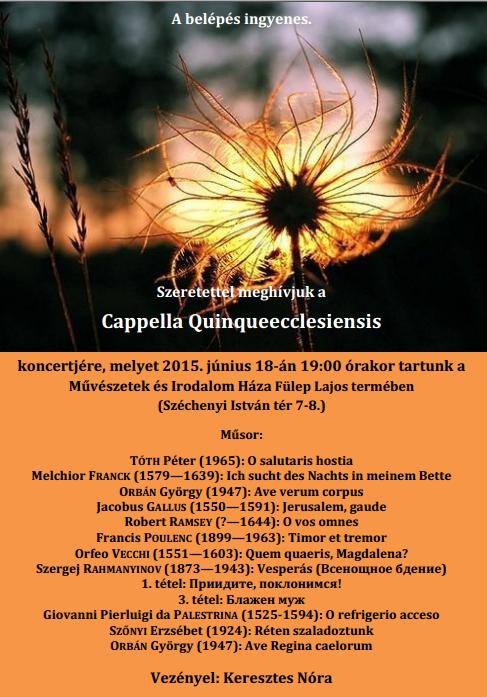 A belépés ingyenes.

Szeretettel meghívjuk a

Cappella Quinqueecclesiensis

koncertjére, melyet 2015. június 18-án 19:00 órakor tartunk a Művészetek és Irodalom Háza Fülep Lajos termében (Széchenyi István tér 7-8.)

Műsor:

TÓTH Péter (1965): O salutaris hostia
Melchior FRANCK (1579—1639): Ich sucht des Nachts in meinem Bette
ORBÁN György (1947): Ave verum corpus
Jacobus GALLUS (1550—1591): Jerusalem, gaude
Robert RAMSEY (?—1644): O vos omnes
Francis POULENC (1899—1963): Timor et tremor
Orfeo VECCHI (1551—1603): Quem quaeris, Magdalena?
Szergej RAHMANYINOV (1873—1943): Vesperás (Всенощное бдение)
1. tétel: Приидите, поклонимся!
3. tétel: Блажен муж
Giovanni Pierluigi da PALESTRINA (1525-1594): O refrigerio acceso
SZŐNYI Erzsébet (1924): Réten szaladoztunk
ORBÁN György (1947): Ave Regina caelorum

Vezényel: Keresztes Nóra